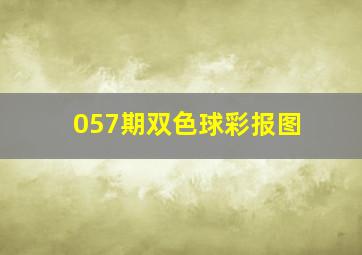 057期双色球彩报图